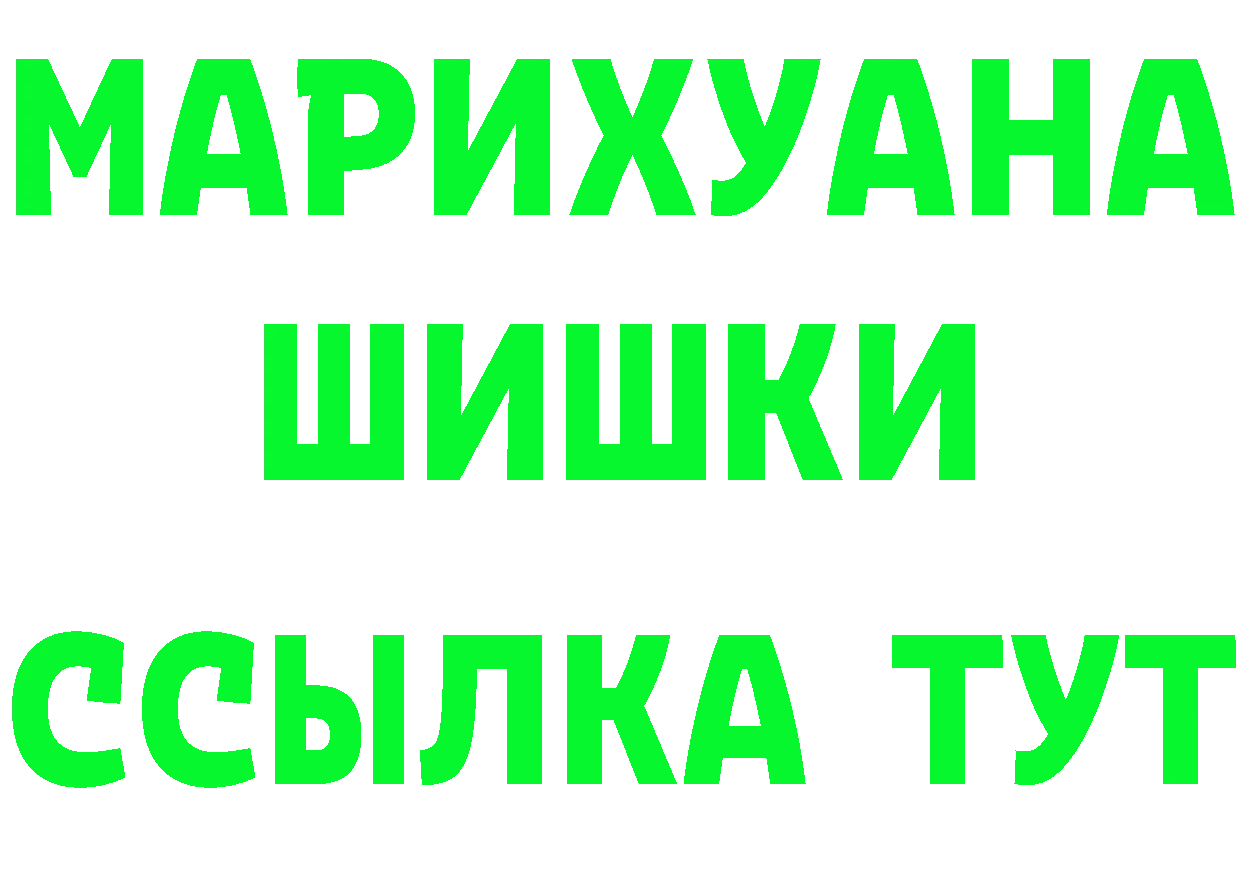 МАРИХУАНА
ШИШКИ
ССЫЛКА ТУТ